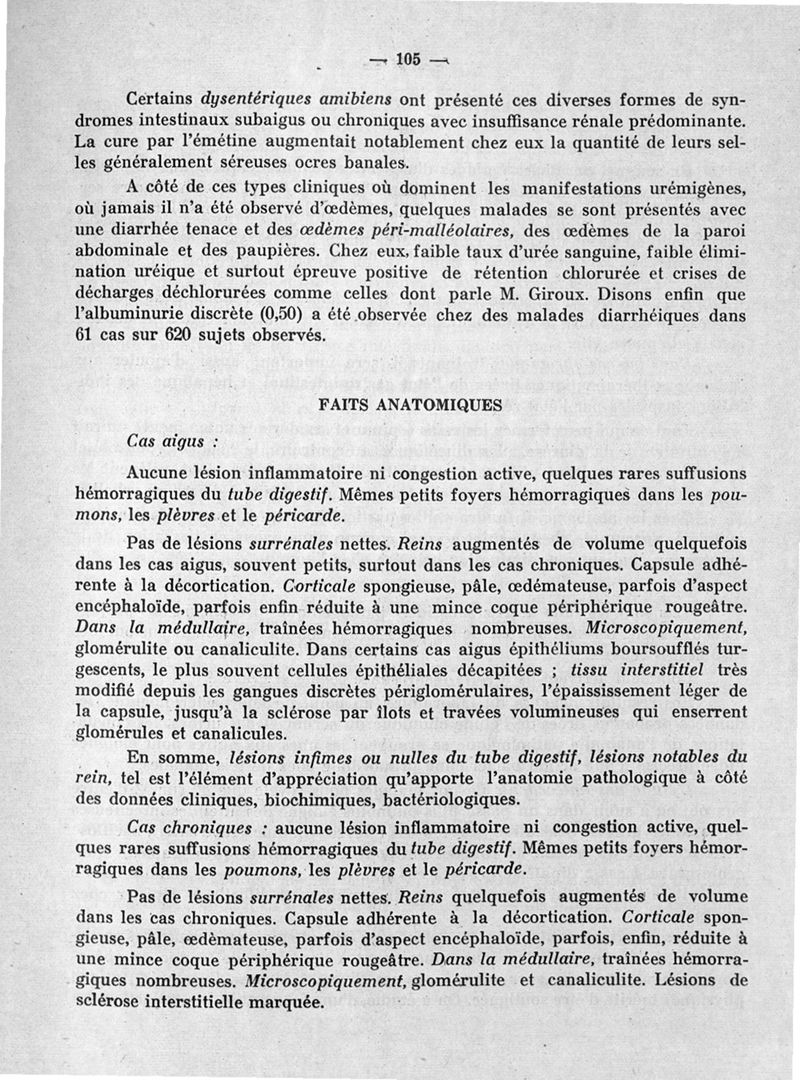 — 105 —

Certains dysentériques amibiens ont présenté ces diverses formes de syndromes intestinaux subaigus ou chroniques avec insuffisance rénale prédominante. La cure par l'émétine augmentait notablement chez eux la quantité de leurs selles généralement séreuses ocres banales.

A côté de ces types cliniques où dominent les manifestations urémigènes, où jamais il n'a été observé d'œdèmes, quelques malades se sont présentés avec une diarrhée tenace et des œdèmes péri-malléolaires, des œdèmes de la paroi abdominale et des paupières. Chez eux, faible taux d'urée sanguine, faible élimination uréique et surtout épreuve positive de rétention chlorurée et crises de décharges déchlorurées comme celles dont parle M. Giroux. Disons enfin que l'albuminurie discrète (0,50) a été observée chez des malades diarrhéiques dans 61 cas sur 620 sujets observés.

FAITS ANATOMIQUES

Cas aigus :

Aucune lésion inflammatoire ni congestion active, quelques rares suffusions hémorragiques du tube digestif. Mêmes petits foyers hémorragiques dans les poumons, les plèvres et le péricarde.

Pas de lésions surrénales nettes. Reins augmentés de volume quelquefois dans les cas aigus, souvent petits, surtout dans les cas chroniques. Capsule adhérente à la décortication. Corticale spongieuse, pâle, œdémateuse, parfois d'aspect encéphaloïde, parfois enfin réduite à une mince coque périphérique rougeâtre. Dans la médullaire, traînées hémorragiques nombreuses. Microscopiquement, glomérulite ou canaliculite. Dans certains cas aigus épithéliums boursoufflés turgescents, le plus souvent cellules épithéliales décapitées ; tissu interstitiel très modifié depuis les gangues discrètes périglomérulaires, l'épaississement léger de la capsule, jusqu'à la sclérose par îlots et travées volumineuses qui enserrent glomérules et canalicules.

En somme, lésions infimes ou nulles du tube digestif, lésions notables du rein, tel est l'élément d'appréciation qu'apporte l'anatomie pathologique à côté des données cliniques, biochimiques, bactériologiques.

Cas chroniques : aucune lésion inflammatoire ni congestion active, quelques rares suffusions hémorragiques du tube digestif. Mêmes petits foyers hémorragiques dans les poumons, les plèvres et le péricarde.

Pas de lésions surrénales nettes. Reins quelquefois augmentés de volume dans les cas chroniques. Capsule adhérente à la décortication. Corticale spongieuse, pâle, œdèmateuse, parfois d'aspect encéphaloïde, parfois, enfin, réduite à une mince coque périphérique rougeâtre. Dans la médullaire, traînées hémorragiques nombreuses. Microscopiquement, glomérulite et canaliculite. Lésions de sclérose interstitielle marquée.